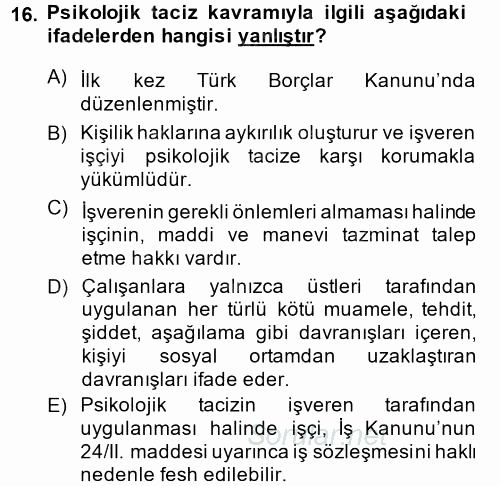 16. Psikolojik taciz kavramıyla ilgili aşağıdaki ifadelerden hangisi yanlıştır?

A) İlk kez Türk Borçlar Kanunu'nda düzenlenmiştir.

B) Kişilik haklarına aykırılık oluşturur ve işveren işçiyi psikolojik tacize karşı korumakla yükümlüdür.

C) İşverenin gerekli önlemleri almaması halinde işçinin, maddi ve manevi tazminat talep etme hakkı vardır.

D) Çalışanlara yalnızca üstleri tarafından uygulanan her türlü kötü muamele, tehdit, şiddet, aşağılama gibi davranışları içeren, kişiyi sosyal ortamdan uzaklaştıran davranışları ifade eder.

E) Psikolojik tacizin işveren tarafından uygulanması halinde işçi, İş Kanunu'nun 24/II. maddesi uyarınca iş sözleşmesini haklı nedenle fesh edilebilir.

Sorular.net